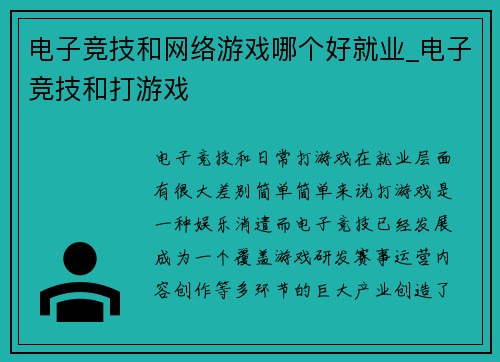 电子竞技和网络游戏哪个好就业_电子竞技和打游戏

电子竞技和日常打游戏在就业层面有很大差别简单简单来说打游戏是一种娱乐消遣而电子竞技已经发展成为一个覆盖游戏研发赛事运营内容创作等多环节的巨大产业创造了